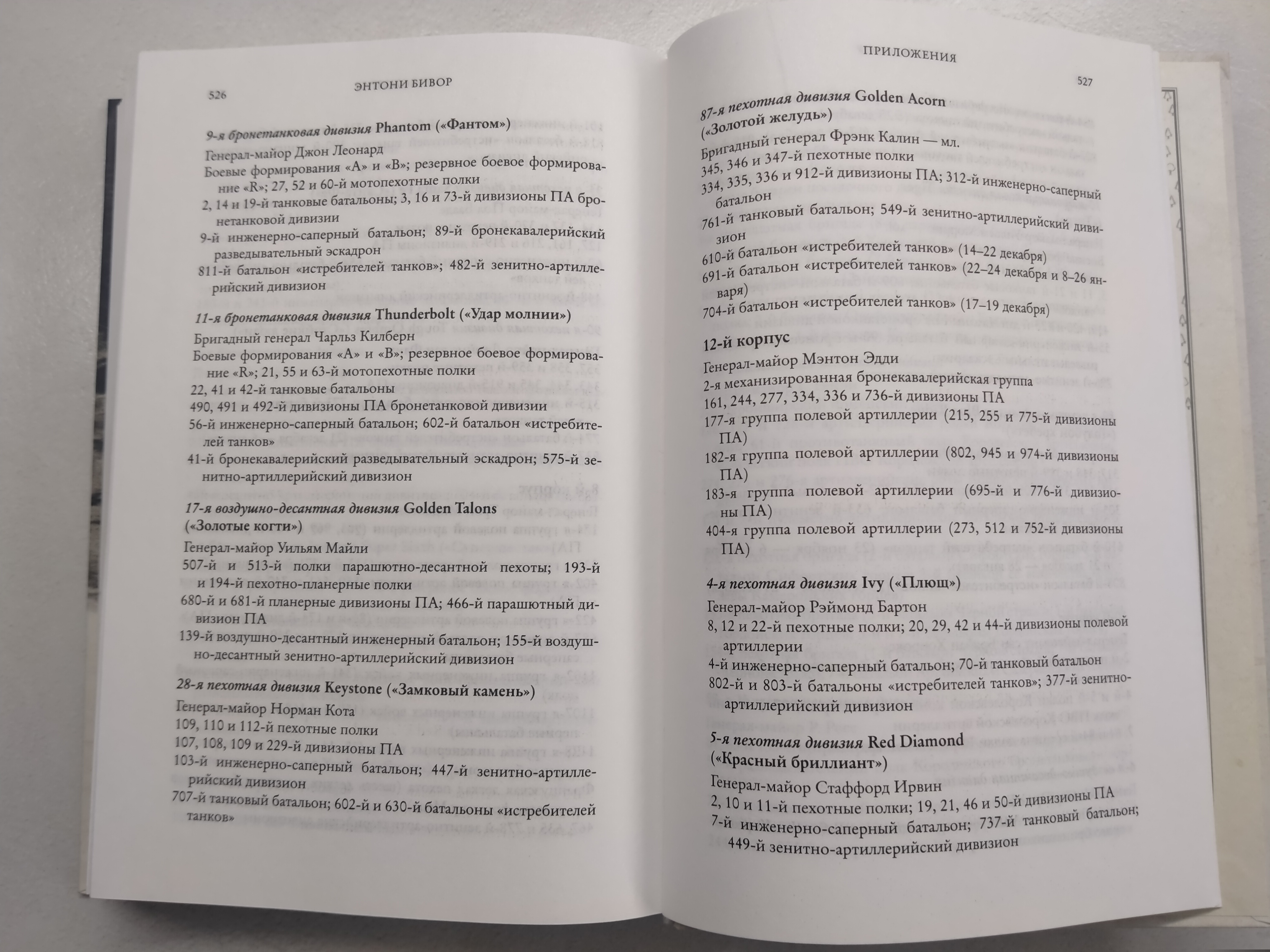 526

ЭНТОНИ БИВОР

9-я бронетанковая дивизия Phantom («Фантом»)

Генерал-майор Джон Леонард
Боевые формирования «А» и «В»; резервное боевое формирование «R»; 27, 52 и 60-й мотопехотные полки
2, 14 и 19-й танковые батальоны; 3, 16 и 73-й дивизионы ПА бронетанковой дивизии
9-й инженерно-саперный батальон; 89-й бронекавалерийский разведывательный эскадрон
811-й батальон «истребителей танков»; 482-й зенитно-артиллерийский дивизион

11-я бронетанковая дивизия Thunderbolt («Удар молнии»)

Бригадный генерал Чарльз Килберн
Боевые формирования «А» и «В»; резервное боевое формирование «R»; 21, 55 и 63-й мотопехотные полки
22, 41 и 42-й танковые батальоны
490, 491 и 492-й дивизионы ПА бронетанковой дивизии
56-й инженерно-саперный батальон; 602-й батальон «истребителей танков»
41-й бронекавалерийский разведывательный эскадрон; 575-й зенитно-артиллерийский дивизион

17-я воздушно-десантная дивизия Golden Talons («Золотые когти»)

Генерал-майор Уильям Майли
507-й и 513-й полки парашютно-десантной пехоты; 193-й и 194-й пехотно-планерные полки
680-й и 681-й планерные дивизионы ПА; 466-й парашютный дивизион ПА
139-й воздушно-десантный инженерный батальон; 155-й воздушно-десантный зенитно-артиллерийский дивизион

28-я пехотная дивизия Keystone («Замковый камень»)

Генерал-майор Норман Кота
109, 110 и 112-й пехотные полки
107, 108, 109 и 229-й дивизионы ПА
103-й инженерно-саперный батальон; 447-й зенитно-артиллерийский дивизион
707-й танковый батальон; 602-й и 630-й батальоны «истребителей танков»

ПРИЛОЖЕНИЯ

527

87-я пехотная дивизия Golden Acorn («Золотой желудь»)

Бригадный генерал Фрэнк Калин — мл.
345, 346 и 347-й пехотные полки
334, 335, 336 и 912-й дивизионы ПА; 312-й инженерно-саперный батальон
761-й танковый батальон; 549-й зенитно-артиллерийский дивизион
610-й батальон «истребителей танков» (14–22 декабря)
691-й батальон «истребителей танков» (22–24 декабря и 8–26 января)
704-й батальон «истребителей танков» (17–19 декабря)

12-й корпус

Генерал-майор Мэнтон Эдди
2-я механизированная бронекавалерийская группа
161, 244, 277, 334, 336 и 736-й дивизионы ПА
177-я группа полевой артиллерии (215, 255 и 775-й дивизионы ПА)
182-я группа полевой артиллерии (802, 945 и 974-й дивизионы ПА)
183-я группа полевой артиллерии (695-й и 776-й дивизионы ПА)
404-я группа полевой артиллерии (273, 512 и 752-й дивизионы ПА)

4-я пехотная дивизия Ivy («Плющ»)

Генерал-майор Рэймонд Бартон
8, 12 и 22-й пехотные полки; 20, 29, 42 и 44-й дивизионы полевой артиллерии
4-й инженерно-саперный батальон; 70-й танковый батальон
802-й и 803-й батальоны «истребителей танков»; 377-й зенитно-артиллерийский дивизион

5-я пехотная дивизия Red Diamond («Красный бриллиант»)

Генерал-майор Стаффорд Ирвин
2, 10 и 11-й пехотные полки; 19, 21, 46 и 50-й дивизионы ПА
7-й инженерно-саперный батальон; 737-й танковый батальон; 449-й зенитно-артиллерийский дивизион